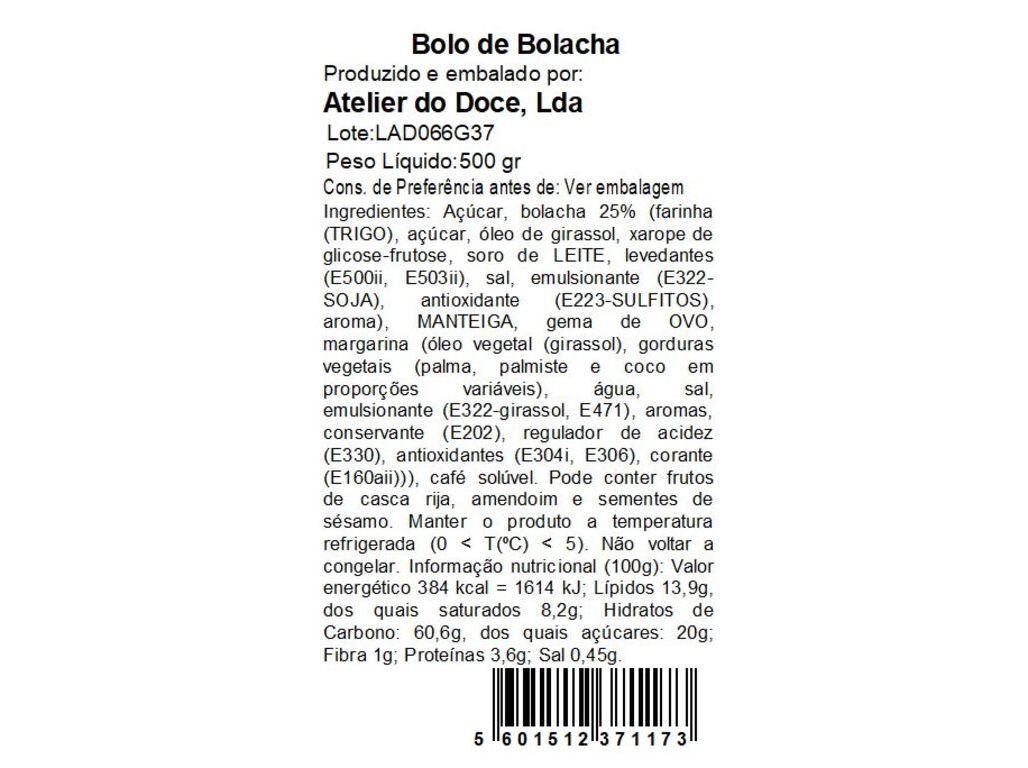 Bolo de Bolacha

Produzido e embalado por:

Atelier do Doce, Lda

Lote:LAD066G37

Peso Líquido:500 gr

Cons. de Preferência antes de: Ver embalagem

Ingredientes: Açúcar, bolacha 25% (farinha (TRIGO), açúcar, óleo de girassol, xarope de glicose-frutose, soro de LEITE, levedantes (E500ii, E503ii), sal, emulsionante (E322-SOJA), antioxidante (E223-SULFITOS), aroma), MANTEIGA, gema de OVO, margarina (óleo vegetal (girassol), gorduras vegetais (palma, palmiste e coco em proporções variáveis), água, sal, emulsionante (E322-girassol, E471), aromas, conservante (E202), regulador de acidez (E330), antioxidantes (E304i, E306), corante (E160aii))), café solúvel. Pode conter frutos de casca rija, amendoim e sementes de sésamo. Manter o produto a temperatura refrigerada (0 < T(ºC) < 5). Não voltar a congelar. Informação nutricional (100g): Valor energético 384 kcal = 1614 kJ; Lípidos 13,9g, dos quais saturados 8,2g; Hidratos de Carbono: 60,6g, dos quais açúcares: 20g; Fibra 1g; Proteínas 3,6g; Sal 0,45g.

5 601512 371173